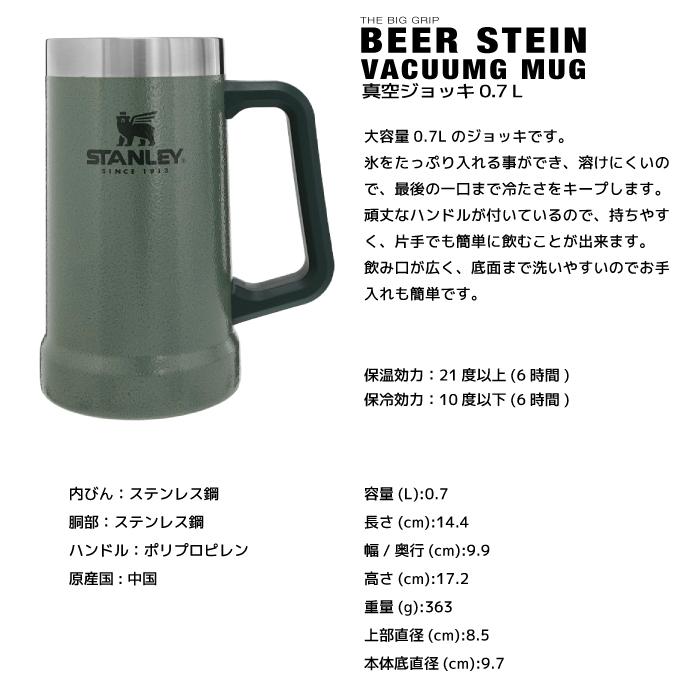 STANLEY
SINCE 1913

THE BIG GRIP
BEER STEIN
VACUUMG MUG
真空ジョッキ 0.7 L

大容量 0.7L のジョッキです。
氷をたっぷり入れる事ができ、溶けにくいので、最後の一口まで冷たさをキープします。
頑丈なハンドルが付いているので、持ちやすく、片手でも簡単に飲むことが出来ます。
飲み口が広く、底面まで洗いやすいのでお手入れも簡単です。

保温効力：21 度以上 (6 時間 )
保冷効力：10 度以下 (6 時間 )

内びん：ステンレス鋼
胴部：ステンレス鋼
ハンドル：ポリプロピレン
原産国：中国

容量 (L):0.7
長さ (cm):14.4
幅 / 奥行 (cm):9.9
高さ (cm):17.2
重量 (g):363
上部直径 (cm):8.5
本体底直径 (cm):9.7